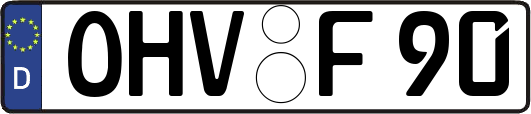 D OHV F 90